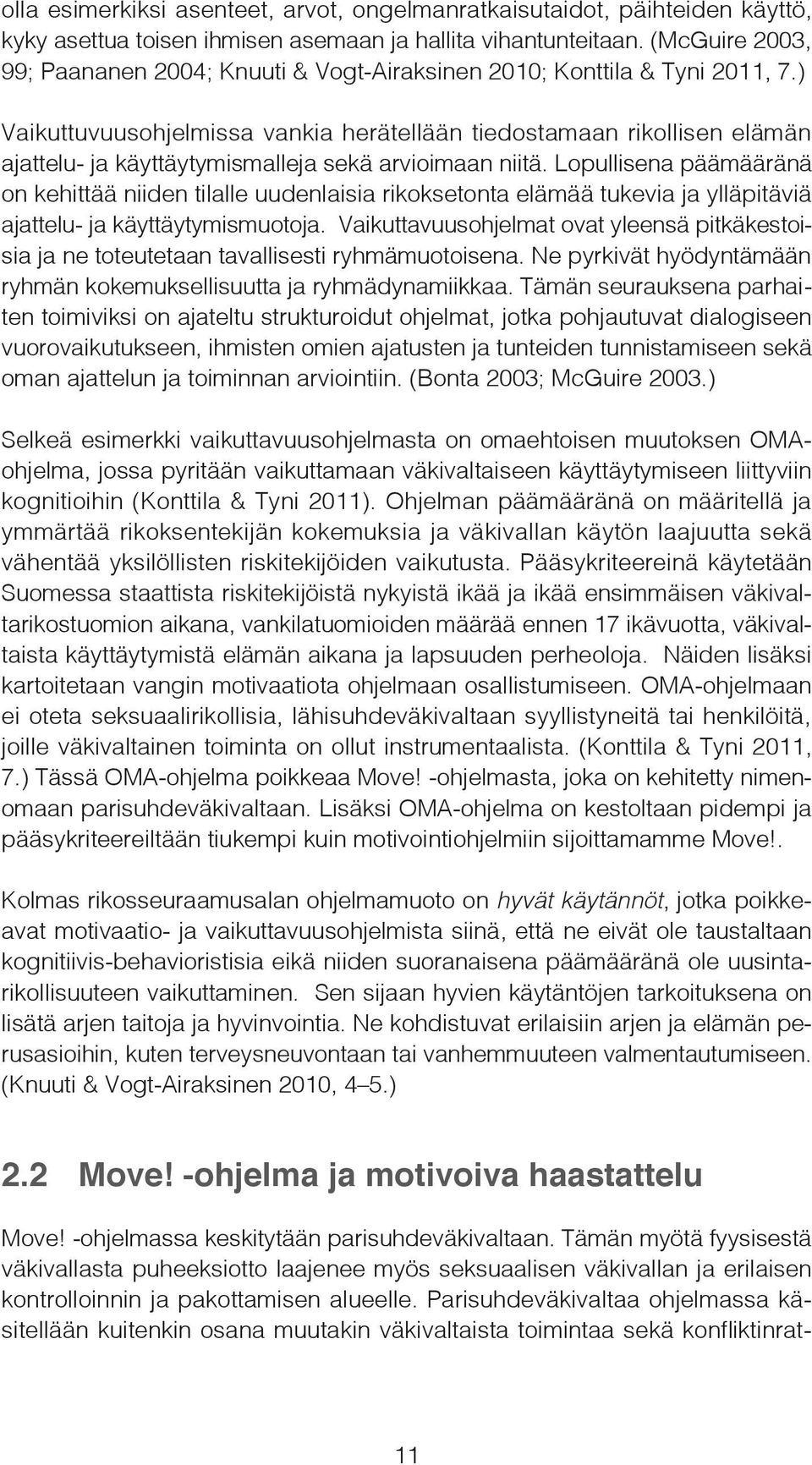 olla esimerkiksi asenteet, arvot, ongelmanratkaisutaidot, päihteiden käyttö, kyky asettua toisen ihmisen asemaan ja hallita vihantunteitaan. (McGuire 2003, 99; Paananen 2004; Knuuti & Vogt-Airaksinen 2010; Konttila & Tyni 2011, 7.)

Vaikuttuvuusohjelmissa vankia herätellään tiedostamaan rikollisen elämän ajattelu- ja käyttäytymismalleja sekä arvioimaan niitä. Lopullisena päämääränä on kehittää niiden tilalle uudenlaisia rikoksetonta elämää tukevia ja ylläpitäviä ajattelu- ja käyttäytymismuotoja. Vaikuttavuusohjelmat ovat yleensä pitkäkestoisia ja ne toteutetaan tavallisesti ryhmämuotoisena. Ne pyrkivät hyödyntämään ryhmän kokemuksellisuutta ja ryhmädynamiikkaa. Tämän seurauksena parhaiten toimiviksi on ajateltu strukturoidut ohjelmat, jotka pohjautuvat dialogiseen vuorovaikutukseen, ihmisten omien ajatusten ja tunteiden tunnistamiseen sekä oman ajattelun ja toiminnan arviointiin. (Bonta 2003; McGuire 2003.)

Selkeä esimerkki vaikuttavuusohjelmasta on omaehtoisen muutoksen OMA-ohjelma, jossa pyritään vaikuttamaan väkivaltaiseen käyttäytymiseen liittyviin kognitioihin (Konttila & Tyni 2011). Ohjelman päämääränä on määritellä ja ymmärtää rikoksentekijän kokemuksia ja väkivallan käytön laajuutta sekä vähentää yksilöllisten riskitekijöiden vaikutusta. Pääsykriteereinä käytetään Suomessa staattista riskitekijöistä nykyistä ikää ja ikää ensimmäisen väkivaltarikostuomion aikana, vankilatuomioiden määrää ennen 17 ikävuotta, väkivaltaista käyttäytymistä elämän aikana ja lapsuuden perheoloja. Näiden lisäksi kartoitetaan vangin motivaatiota ohjelmaan osallistumiseen. OMA-ohjelmaan ei oteta seksuaalirikollisia, lähisuhdeväkivaltaan syyllistyneitä tai henkilöitä, joille väkivaltainen toiminta on ollut instrumentaalista. (Konttila & Tyni 2011, 7.) Tässä OMA-ohjelma poikkeaa Move! -ohjelmasta, joka on kehitetty nimenomaan parisuhdeväkivaltaan. Lisäksi OMA-ohjelma on kestoltaan pidempi ja pääsykriteereiltään tiukempi kuin motivointiohjelmiin sijoittamamme Move!.

Kolmas rikosseuraamusalan ohjelmamuoto on hyvät käytännöt, jotka poikkeavat motivaatio- ja vaikuttavuusohjelmista siinä, että ne eivät ole taustaltaan kognitiivis-behavioristisia eikä niiden suoranaisena päämääränä ole uusintarikollisuuteen vaikuttaminen. Sen sijaan hyvien käytäntöjen tarkoituksena on lisätä arjen taitoja ja hyvinvointia. Ne kohdistuvat erilaisiin arjen ja elämän perusasioihin, kuten terveysneuvontaan tai vanhemmuuteen valmentautumiseen. (Knuuti & Vogt-Airaksinen 2010, 4–5.)

2.2 Move! -ohjelma ja motivoiva haastattelu

Move! -ohjelmassa keskitytään parisuhdeväkivaltaan. Tämän myötä fyysisestä väkivallasta puheeksiotto laajenee myös seksuaalisen väkivallan ja erilaisen kontrolloinnin ja pakottamisen alueelle. Parisuhdeväkivaltaa ohjelmassa käsitellään kuitenkin osana muutakin väkivaltaista toimintaa sekä konfliktinrat-

11